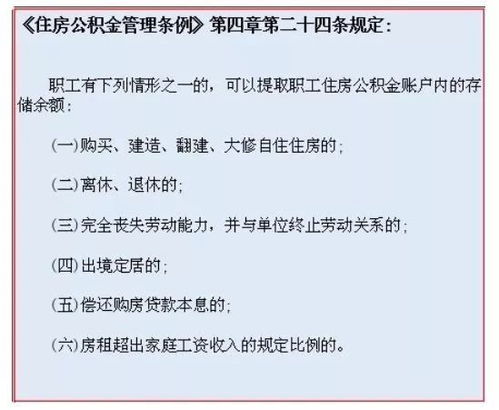 《住房公积金管理条例》第四章第二十四条规定：

职工有下列情形之一的，可以提取职工住房公积金账户内的存储余额：

(一)购买、建造、翻建、大修自住住房的；

(二)离休、退休的；

(三)完全丧失劳动能力，并与单位终止劳动关系的；

(四)出境定居的；

(五)偿还购房贷款本息的；

(六)房租超出家庭工资收入的规定比例的。